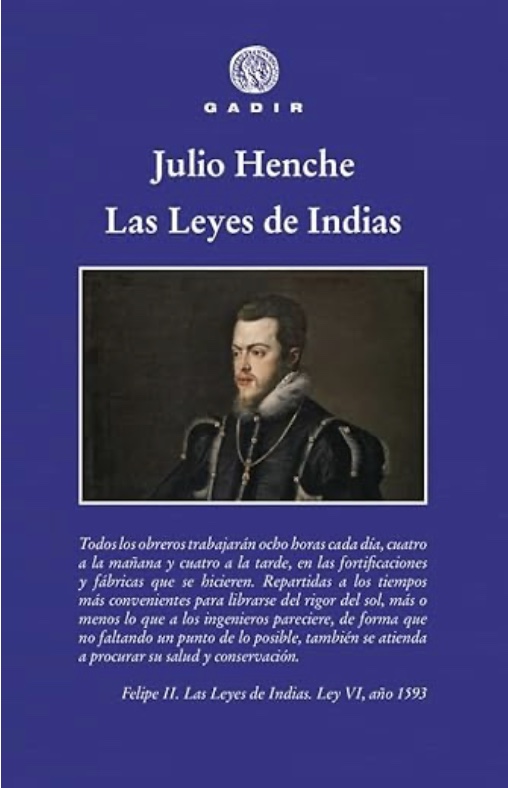 GADIR

Julio Henche

Las Leyes de Indias

Todos los obreros trabajarán ocho horas cada día, cuatro a la mañana y cuatro a la tarde, en las fortificaciones y fábricas que se hicieren. Repartidas a los tiempos más convenientes para librarse del rigor del sol, más o menos lo que a los ingenieros pareciere, de forma que no faltando un punto de lo posible, también se atienda a procurar su salud y conservación.

Felipe II. Las Leyes de Indias. Ley VI, año 1593